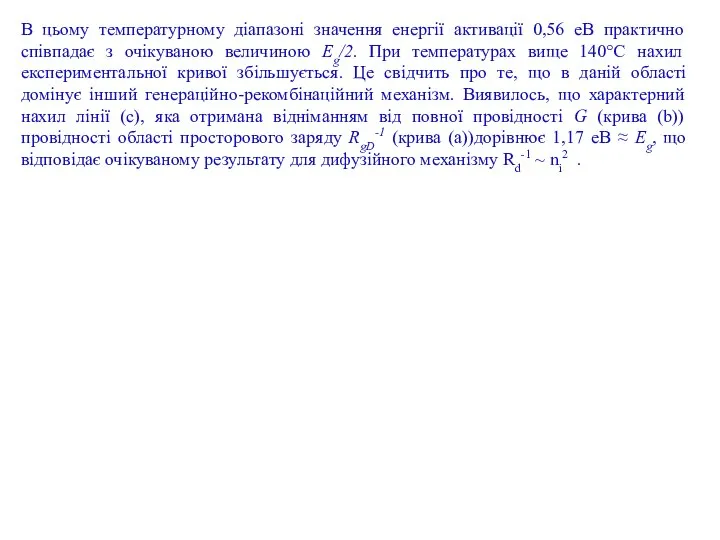 В цьому температурному діапазоні значення енергії активації 0,56 еВ практично співпадає з очікуваною величиною $E_g/2$. При температурах вище 140°С нахил експериментальної кривої збільшується. Це свідчить про те, що в даній області домінує інший генераційно-рекомбінаційний механізм. Виявилось, що характерний нахил лінії (c), яка отримана відніманням від повної провідності $G$ (крива (b)) провідності області просторового заряду $R_{gD}^{-1}$ (крива (a))дорівнює 1,17 еВ ≈ $E_g$, що відповідає очікуваному результату для дифузійного механізму $R_d^{-1} \sim n_i^2$ .